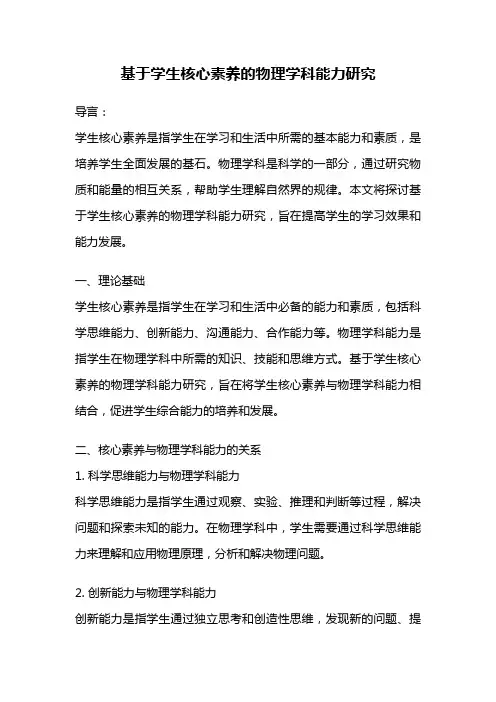 基于学生核心素养的物理学科能力研究

导言：

学生核心素养是指学生在学习和生活中所需的基本能力和素质，是培养学生全面发展的基石。物理学科是科学的一部分，通过研究物质和能量的相互关系，帮助学生理解自然界的规律。本文将探讨基于学生核心素养的物理学科能力研究，旨在提高学生的学习效果和能力发展。

一、理论基础

学生核心素养是指学生在学习和生活中必备的能力和素质，包括科学思维能力、创新能力、沟通能力、合作能力等。物理学科能力是指学生在物理学科中所需的知识、技能和思维方式。基于学生核心素养的物理学科能力研究，旨在将学生核心素养与物理学科能力相结合，促进学生综合能力的培养和发展。

二、核心素养与物理学科能力的关系

1. 科学思维能力与物理学科能力

科学思维能力是指学生通过观察、实验、推理和判断等过程，解决问题和探索未知的能力。在物理学科中，学生需要通过科学思维能力来理解和应用物理原理，分析和解决物理问题。

2. 创新能力与物理学科能力

创新能力是指学生通过独立思考和创造性思维，发现新的问题、提